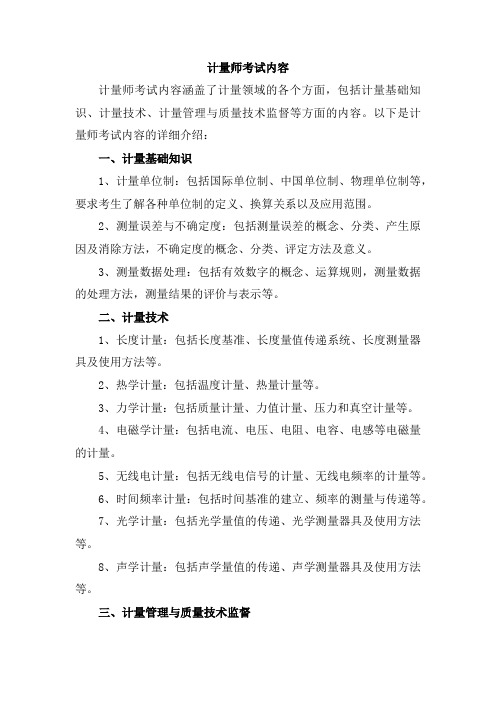 计量师考试内容

计量师考试内容涵盖了计量领域的各个方面，包括计量基础知识、计量技术、计量管理与质量技术监督等方面的内容。以下是计量师考试内容的详细介绍：

一、计量基础知识

1、计量单位制：包括国际单位制、中国单位制、物理单位制等，要求考生了解各种单位制的定义、换算关系以及应用范围。

2、测量误差与不确定度：包括测量误差的概念、分类、产生原因及消除方法，不确定度的概念、分类、评定方法及意义。

3、测量数据处理：包括有效数字的概念、运算规则，测量数据的处理方法，测量结果的评价与表示等。

二、计量技术

1、长度计量：包括长度基准、长度量值传递系统、长度测量器具及使用方法等。

2、热学计量：包括温度计量、热量计量等。

3、力学计量：包括质量计量、力值计量、压力和真空计量等。

4、电磁学计量：包括电流、电压、电阻、电容、电感等电磁量的计量。

5、无线电计量：包括无线电信号的计量、无线电频率的计量等。

6、时间频率计量：包括时间基准的建立、频率的测量与传递等。

7、光学计量：包括光学量值的传递、光学测量器具及使用方法等。

8、声学计量：包括声学量值的传递、声学测量器具及使用方法等。

三、计量管理与质量技术监督